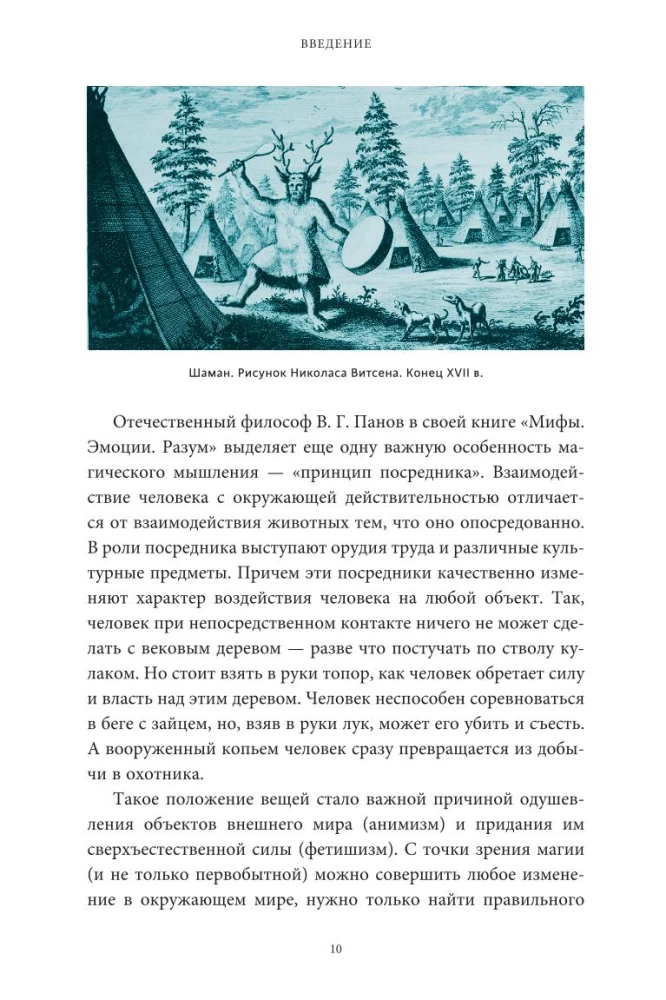 ВВЕДЕНИЕ

Шаман. Рисунок Николаса Витсена. Конец XVII в.

Отечественный философ В. Г. Панов в своей книге «Мифы. Эмоции. Разум» выделяет еще одну важную особенность магического мышления — «принцип посредника». Взаимодействие человека с окружающей действительностью отличается от взаимодействия животных тем, что оно опосредованно. В роли посредника выступают орудия труда и различные культурные предметы. Причем эти посредники качественно изменяют характер воздействия человека на любой объект. Так, человек при непосредственном контакте ничего не может сделать с вековым деревом — разве что постучать по стволу кулаком. Но стоит взять в руки топор, как человек обретает силу и власть над этим деревом. Человек неспособен соревноваться в беге с зайцем, но, взяв в руки лук, может его убить и съесть. А вооруженный копьем человек сразу превращается из добычи в охотника.

Такое положение вещей стало важной причиной одушевления объектов внешнего мира (анимизм) и придания им сверхъестественной силы (фетишизм). С точки зрения магии (и не только первобытной) можно совершить любое изменение в окружающем мире, нужно только найти правильного

10